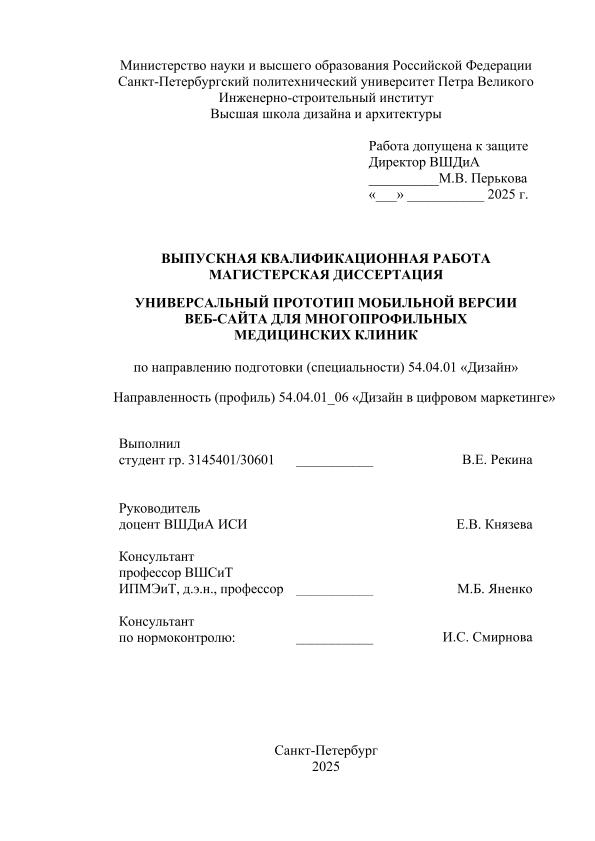 Министерство науки и высшего образования Российской Федерации
Санкт-Петербургский политехнический университет Петра Великого
Инженерно-строительный институт
Высшая школа дизайна и архитектуры

Работа допущена к защите
Директор ВШДиА
__________М.В. Перькова
«___» ___________ 2025 г.

ВЫПУСКНАЯ КВАЛИФИКАЦИОННАЯ РАБОТА
МАГИСТЕРСКАЯ ДИССЕРТАЦИЯ

УНИВЕРСАЛЬНЫЙ ПРОТОТИП МОБИЛЬНОЙ ВЕРСИИ ВЕБ-САЙТА ДЛЯ МНОГОПРОФИЛЬНЫХ МЕДИЦИНСКИХ КЛИНИК

по направлению подготовки (специальности) 54.04.01 «Дизайн»

Направленность (профиль) 54.04.01_06 «Дизайн в цифровом маркетинге»

Выполнил
студент гр. 3145401/30601 ___________ В.Е. Рекина

Руководитель
доцент ВШДиА ИСИ Е.В. Князева

Консультант
профессор ВШСиТ
ИПМЭиТ, д.э.н., профессор ___________ М.Б. Яненко

Консультант
по нормоконтролю: ___________ И.С. Смирнова

Санкт-Петербург
2025